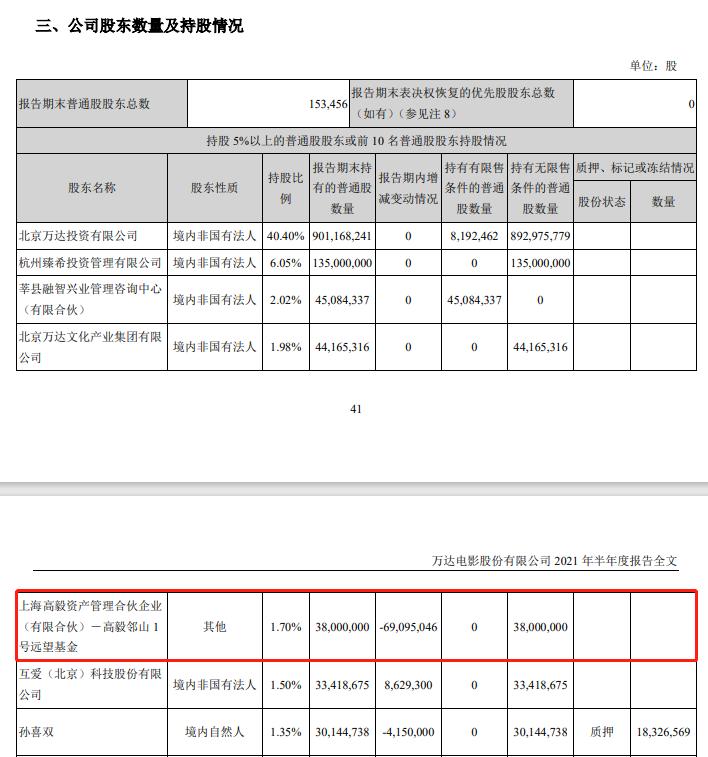 三、公司股东数量及持股情况

单位：股

| 报告期末普通股股东总数 | 153,456 | 报告期末表决权恢复的优先股股东总数（如有）（参见注 8） | 0 |
|---|---|---|---|

持股 5%以上的普通股股东或前 10 名普通股股东持股情况

| 股东名称 | 股东性质 | 持股比例 | 报告期末持有的普通股数量 | 报告期内增减变动情况 | 持有有限售条件的普通股数量 | 持有无限售条件的普通股数量 | 质押、标记或冻结情况 股份状态 | 质押、标记或冻结情况 数量 |
|---|---|---|---|---|---|---|---|---|
| 北京万达投资有限公司 | 境内非国有法人 | 40.40% | 901,168,241 | 0 | 8,192,462 | 892,975,779 | | |
| 杭州臻希投资管理有限公司 | 境内非国有法人 | 6.05% | 135,000,000 | 0 | 0 | 135,000,000 | | |
| 莘县融智兴业管理咨询中心（有限合伙） | 境内非国有法人 | 2.02% | 45,084,337 | 0 | 45,084,337 | 0 | | |
| 北京万达文化产业集团有限公司 | 境内非国有法人 | 1.98% | 44,165,316 | 0 | 0 | 44,165,316 | | |

41

万达电影股份有限公司 2021 年半年度报告全文

| | | | | | | | | |
|---|---|---|---|---|---|---|---|---|
| 上海高毅资产管理合伙企业（有限合伙）－高毅邻山 1 号远望基金 | 其他 | 1.70% | 38,000,000 | -69,095,046 | 0 | 38,000,000 | | |
| 互爱（北京）科技股份有限公司 | 境内非国有法人 | 1.50% | 33,418,675 | 8,629,300 | 0 | 33,418,675 | | |
| 孙喜双 | 境内自然人 | 1.35% | 30,144,738 | -4,150,000 | 0 | 30,144,738 | 质押 | 18,326,569 |